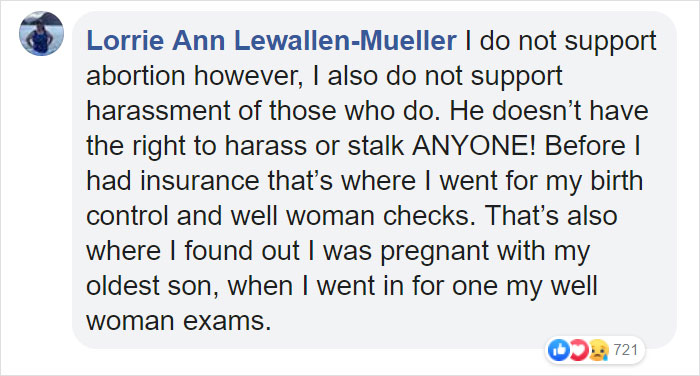 Lorrie Ann Lewallen-Mueller I do not support abortion however, I also do not support harassment of those who do. He doesn't have the right to harass or stalk ANYONE! Before I had insurance that's where I went for my birth control and well woman checks. That's also where I found out I was pregnant with my oldest son, when I went in for one my well woman exams.

721